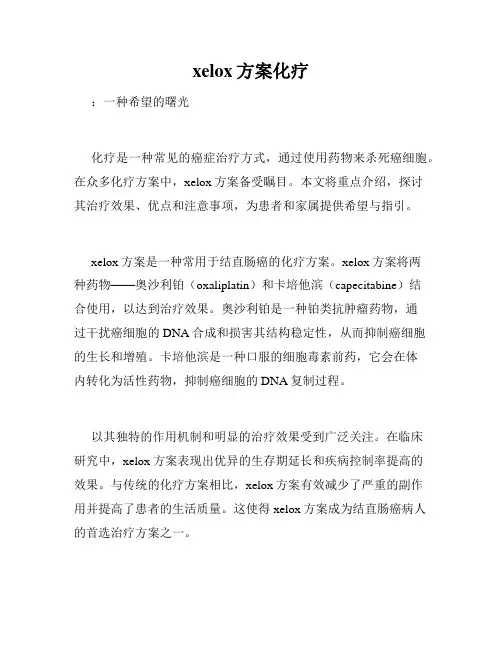 xelox 方案化疗

：一种希望的曙光

化疗是一种常见的癌症治疗方式，通过使用药物来杀死癌细胞。在众多化疗方案中，xelox 方案备受瞩目。本文将重点介绍，探讨其治疗效果、优点和注意事项，为患者和家属提供希望与指引。

xelox 方案是一种常用于结直肠癌的化疗方案。xelox 方案将两种药物——奥沙利铂（oxaliplatin）和卡培他滨（capecitabine）结合使用，以达到治疗效果。奥沙利铂是一种铂类抗肿瘤药物，通过干扰癌细胞的 DNA 合成和损害其结构稳定性，从而抑制癌细胞的生长和增殖。卡培他滨是一种口服的细胞毒素前药，它会在体内转化为活性药物，抑制癌细胞的 DNA 复制过程。

以其独特的作用机制和明显的治疗效果受到广泛关注。在临床研究中，xelox 方案表现出优异的生存期延长和疾病控制率提高的效果。与传统的化疗方案相比，xelox 方案有效减少了严重的副作用并提高了患者的生活质量。这使得 xelox 方案成为结直肠癌病人的首选治疗方案之一。